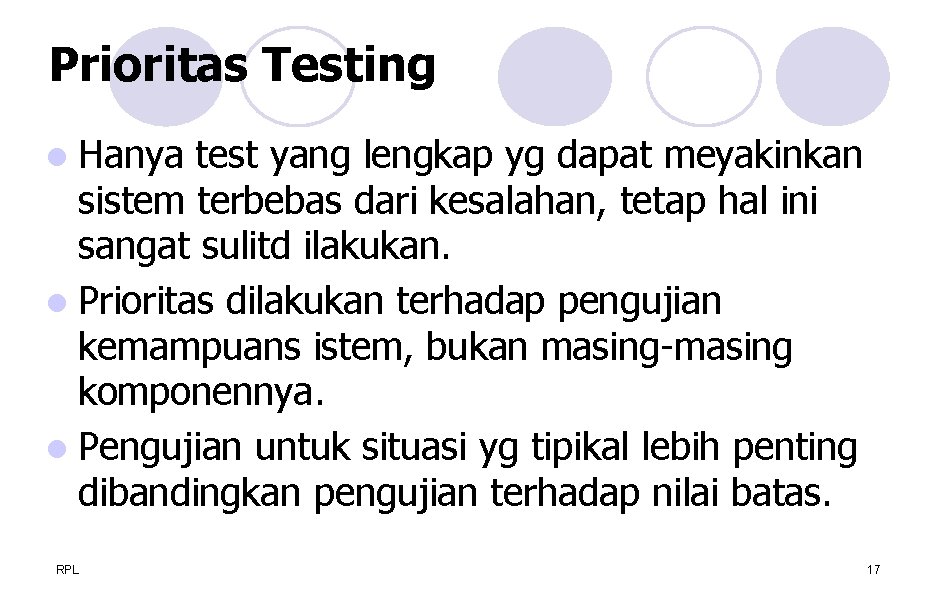 Prioritas Testing

Hanya test yang lengkap yg dapat meyakinkan sistem terbebas dari kesalahan, tetap hal ini sangat sulitd ilakukan.

Prioritas dilakukan terhadap pengujian kemampuans istem, bukan masing-masing komponennya.

Pengujian untuk situasi yg tipikal lebih penting dibandingkan pengujian terhadap nilai batas.

RPL

17